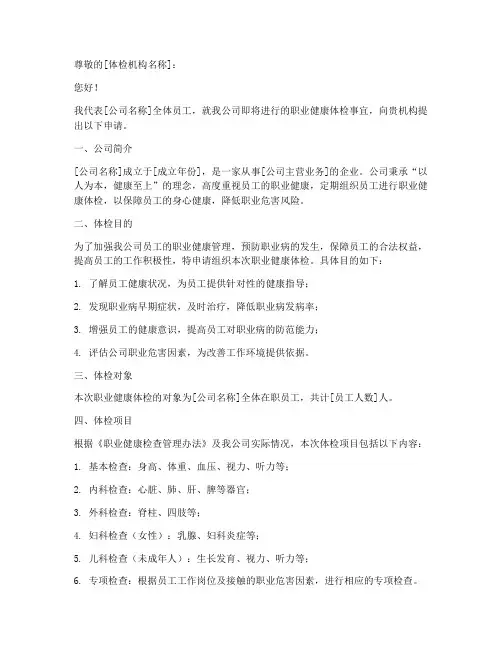 尊敬的[体检机构名称]：

您好！

我代表[公司名称]全体员工，就我公司即将进行的职业健康体检事宜，向贵机构提出以下申请。

一、公司简介

[公司名称]成立于[成立年份]，是一家从事[公司主营业务]的企业。公司秉承“以人为本，健康至上”的理念，高度重视员工的职业健康，定期组织员工进行职业健康体检，以保障员工的身心健康，降低职业危害风险。

二、体检目的

为了加强我公司员工的职业健康管理，预防职业病的发生，保障员工的合法权益，提高员工的工作积极性，特申请组织本次职业健康体检。具体目的如下：

1. 了解员工健康状况，为员工提供针对性的健康指导；

2. 发现职业病早期症状，及时治疗，降低职业病发病率；

3. 增强员工的健康意识，提高员工对职业病的防范能力；

4. 评估公司职业危害因素，为改善工作环境提供依据。

三、体检对象

本次职业健康体检的对象为[公司名称]全体在职员工，共计[员工人数]人。

四、体检项目

根据《职业健康检查管理办法》及我公司实际情况，本次体检项目包括以下内容：

1. 基本检查：身高、体重、血压、视力、听力等；

2. 内科检查：心脏、肺、肝、脾等器官；

3. 外科检查：脊柱、四肢等；

4. 妇科检查（女性）：乳腺、妇科炎症等；

5. 儿科检查（未成年人）：生长发育、视力、听力等；

6. 专项检查：根据员工工作岗位及接触的职业危害因素，进行相应的专项检查。